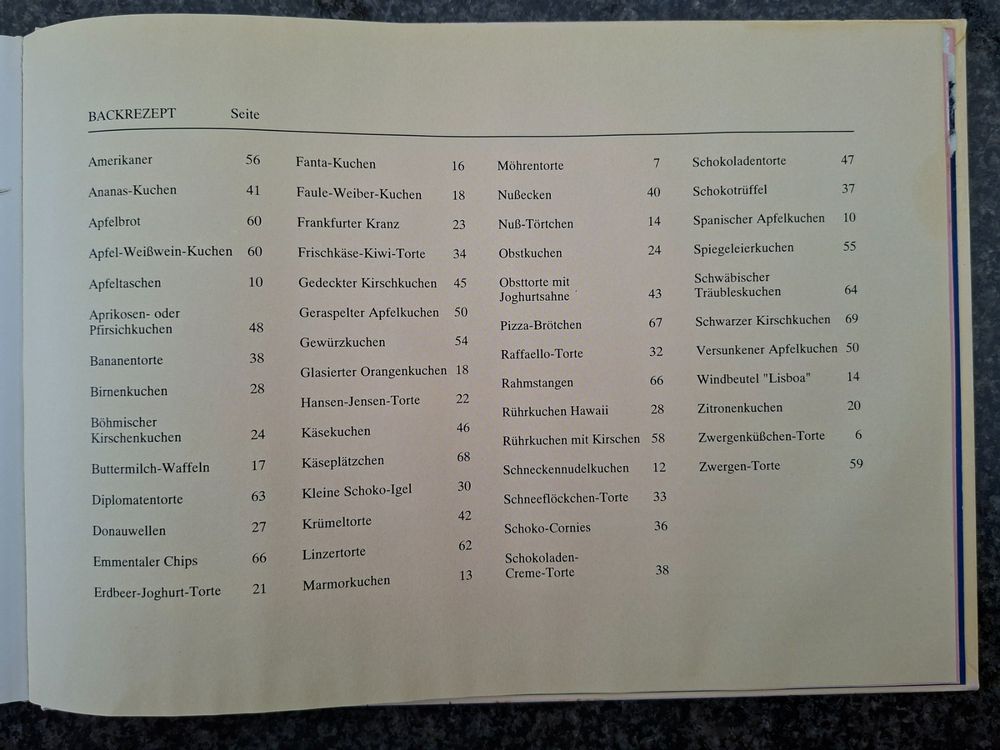 BACKREZEPT Seite

Amerikaner 56
Ananas-Kuchen 41
Apfelbrot 60
Apfel-Weißwein-Kuchen 60
Apfeltaschen 10
Aprikosen- oder Pfirsichkuchen 48
Bananentorte 38
Birnenkuchen 28
Böhmischer Kirschenkuchen 24
Buttermilch-Waffeln 17
Diplomatentorte 63
Donauwellen 27
Emmentaler Chips 66
Erdbeer-Joghurt-Torte 21

Fanta-Kuchen 16
Faule-Weiber-Kuchen 18
Frankfurter Kranz 23
Frischkäse-Kiwi-Torte 34
Gedeckter Kirschkuchen 45
Geraspelter Apfelkuchen 50
Gewürzkuchen 54
Glasierter Orangenkuchen 18
Hansen-Jensen-Torte 22
Käsekuchen 46
Käseplätzchen 68
Kleine Schoko-Igel 30
Krümeltorte 42
Linzertorte 62
Marmorkuchen 13

Möhrentorte 7
Nußecken 40
Nuß-Törtchen 14
Obstkuchen 24
Obsttorte mit Joghurtsahne 43
Pizza-Brötchen 67
Raffaello-Torte 32
Rahmstangen 66
Rührkuchen Hawaii 28
Rührkuchen mit Kirschen 58
Schneckennudelkuchen 12
Schneeflöckchen-Torte 33
Schoko-Cornies 36
Schokoladen-Creme-Torte 38

Schokoladentorte 47
Schokotrüffel 37
Spanischer Apfelkuchen 10
Spiegeleierkuchen 55
Schwäbischer Träubleskuchen 64
Schwarzer Kirschkuchen 69
Versunkener Apfelkuchen 50
Windbeutel "Lisboa" 14
Zitronenkuchen 20
Zwergenküßchen-Torte 6
Zwergen-Torte 59